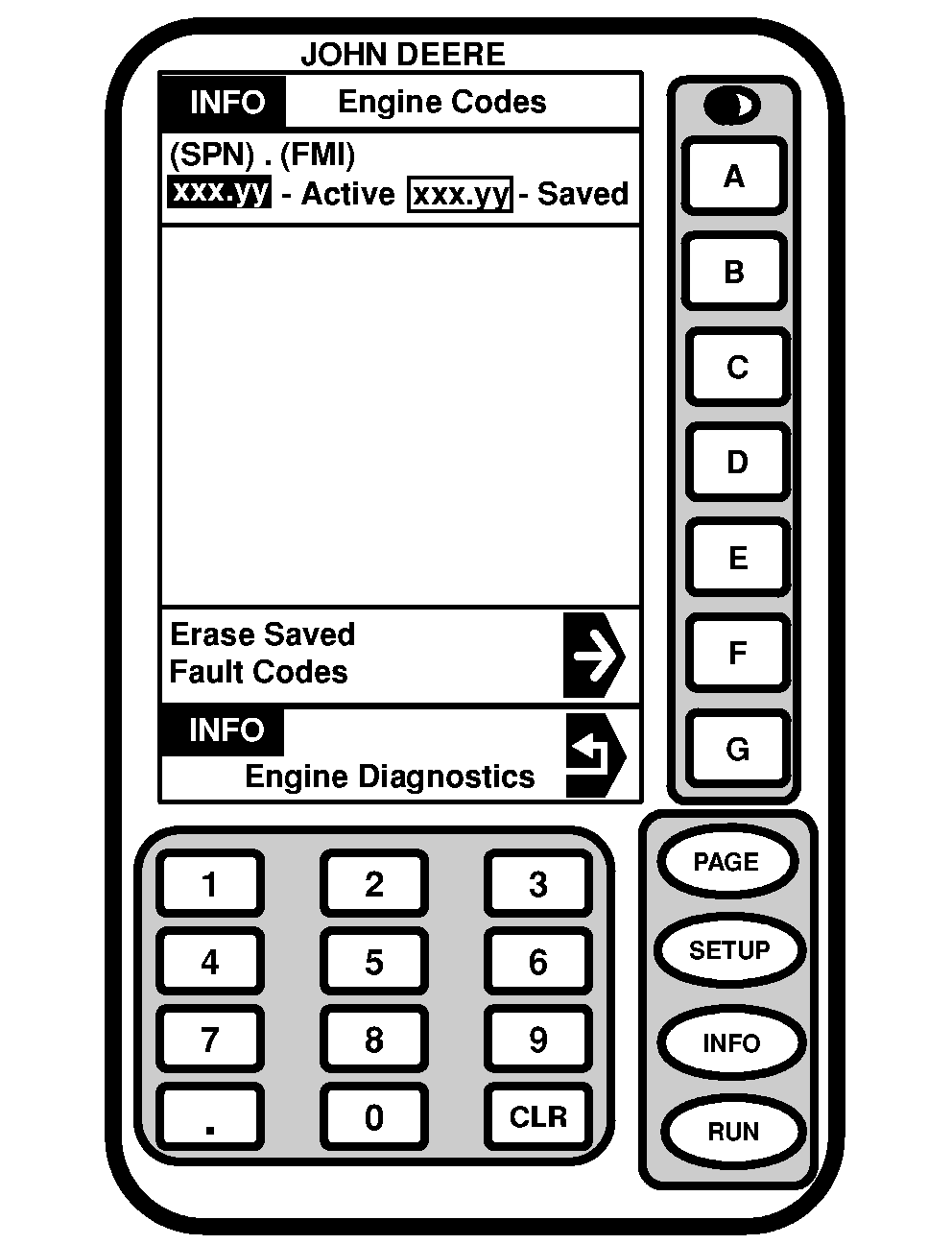 JOHN DEERE

INFO Engine Codes

(SPN) . (FMI)
xxx.yy - Active xxx.yy - Saved

Erase Saved
Fault Codes

INFO
Engine Diagnostics

A
B
C
D
E
F
G

1 2 3
4 5 6
7 8 9
. 0 CLR

PAGE
SETUP
INFO
RUN